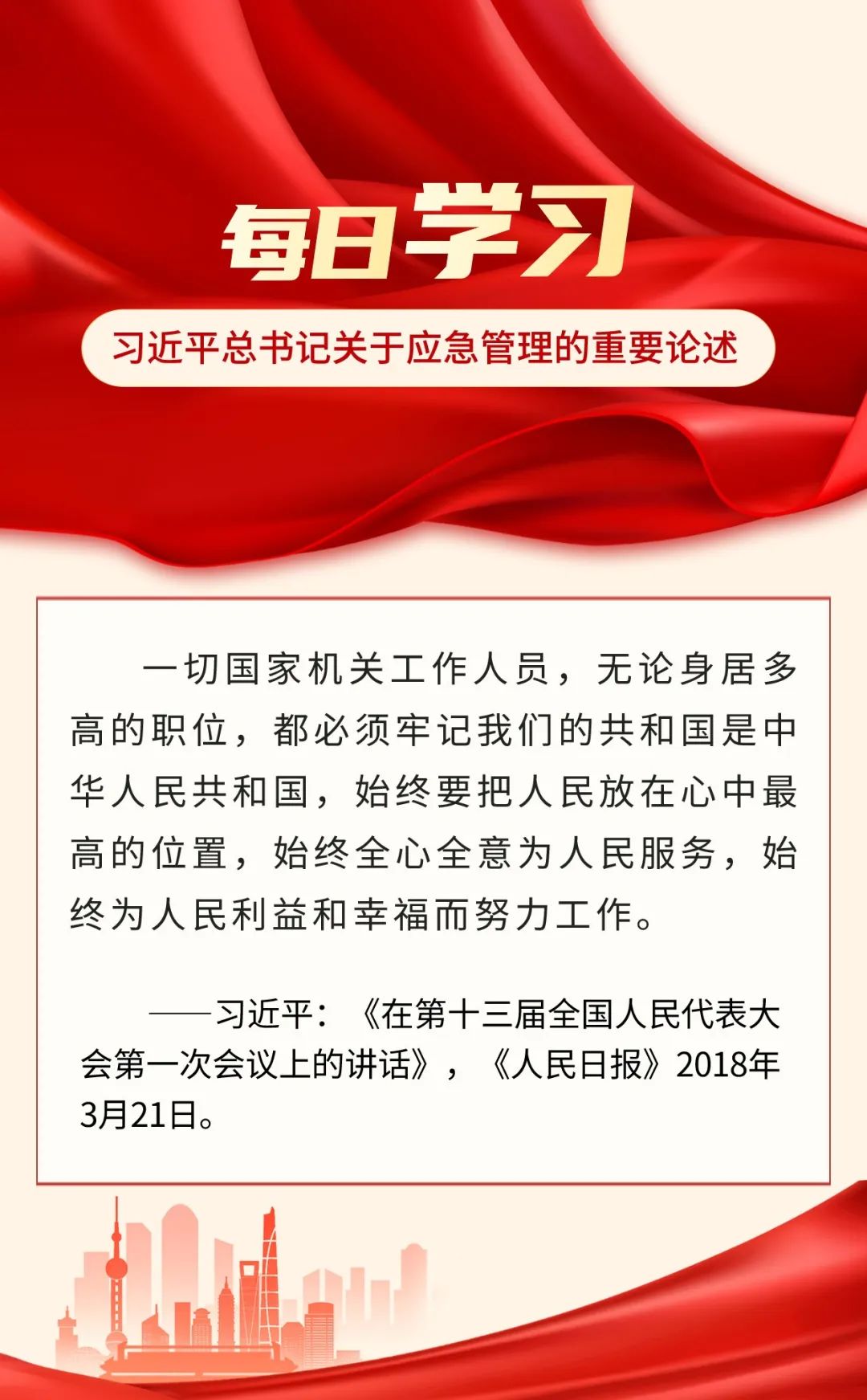 每日学习

习近平总书记关于应急管理的重要论述

一切国家机关工作人员，无论身居多高的职位，都必须牢记我们的共和国是中华人民共和国，始终要把人民放在心中最高的位置，始终全心全意为人民服务，始终为人民利益和幸福而努力工作。

——习近平：《在第十三届全国人民代表大会第一次会议上的讲话》，《人民日报》2018年3月21日。